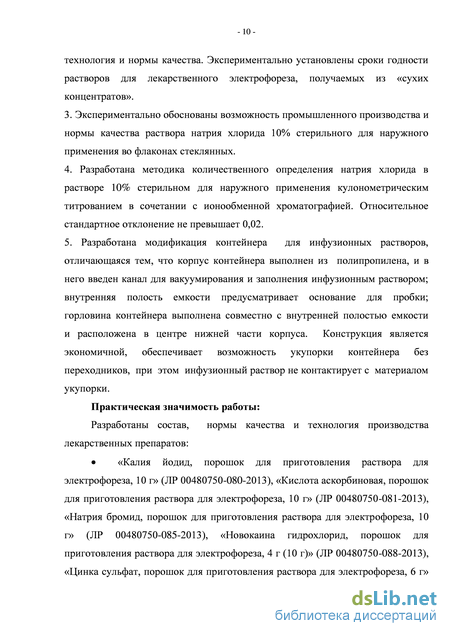 - 10 -

технология и нормы качества. Экспериментально установлены сроки годности растворов для лекарственного электрофореза, получаемых из «сухих концентратов».

3. Экспериментально обоснованы возможность промышленного производства и нормы качества раствора натрия хлорида 10% стерильного для наружного применения во флаконах стеклянных.

4. Разработана методика количественного определения натрия хлорида в растворе 10% стерильном для наружного применения кулонометрическим титрованием в сочетании с ионообменной хроматографией. Относительное стандартное отклонение не превышает 0,02.

5. Разработана модификация контейнера для инфузионных растворов, отличающаяся тем, что корпус контейнера выполнен из полипропилена, и в него введен канал для вакуумирования и заполнения инфузионным раствором; внутренняя полость емкости предусматривает основание для пробки; горловина контейнера выполнена совместно с внутренней полостью емкости и расположена в центре нижней части корпуса. Конструкция является экономичной, обеспечивает возможность укупорки контейнера без переходников, при этом инфузионный раствор не контактирует с материалом укупорки.

Практическая значимость работы:

Разработаны состав, нормы качества и технология производства лекарственных препаратов:

• «Калия йодид, порошок для приготовления раствора для электрофореза, 10 г» (ЛР 00480750-080-2013), «Кислота аскорбиновая, порошок для приготовления раствора для электрофореза, 10 г» (ЛР 00480750-081-2013), «Натрия бромид, порошок для приготовления раствора для электрофореза, 10 г» (ЛР 00480750-085-2013), «Новокаина гидрохлорид, порошок для приготовления раствора для электрофореза, 4 г (10 г)» (ЛР 00480750-088-2013), «Цинка сульфат, порошок для приготовления раствора для электрофореза, 6 г»

dsLib.net
библиотека диссертаций